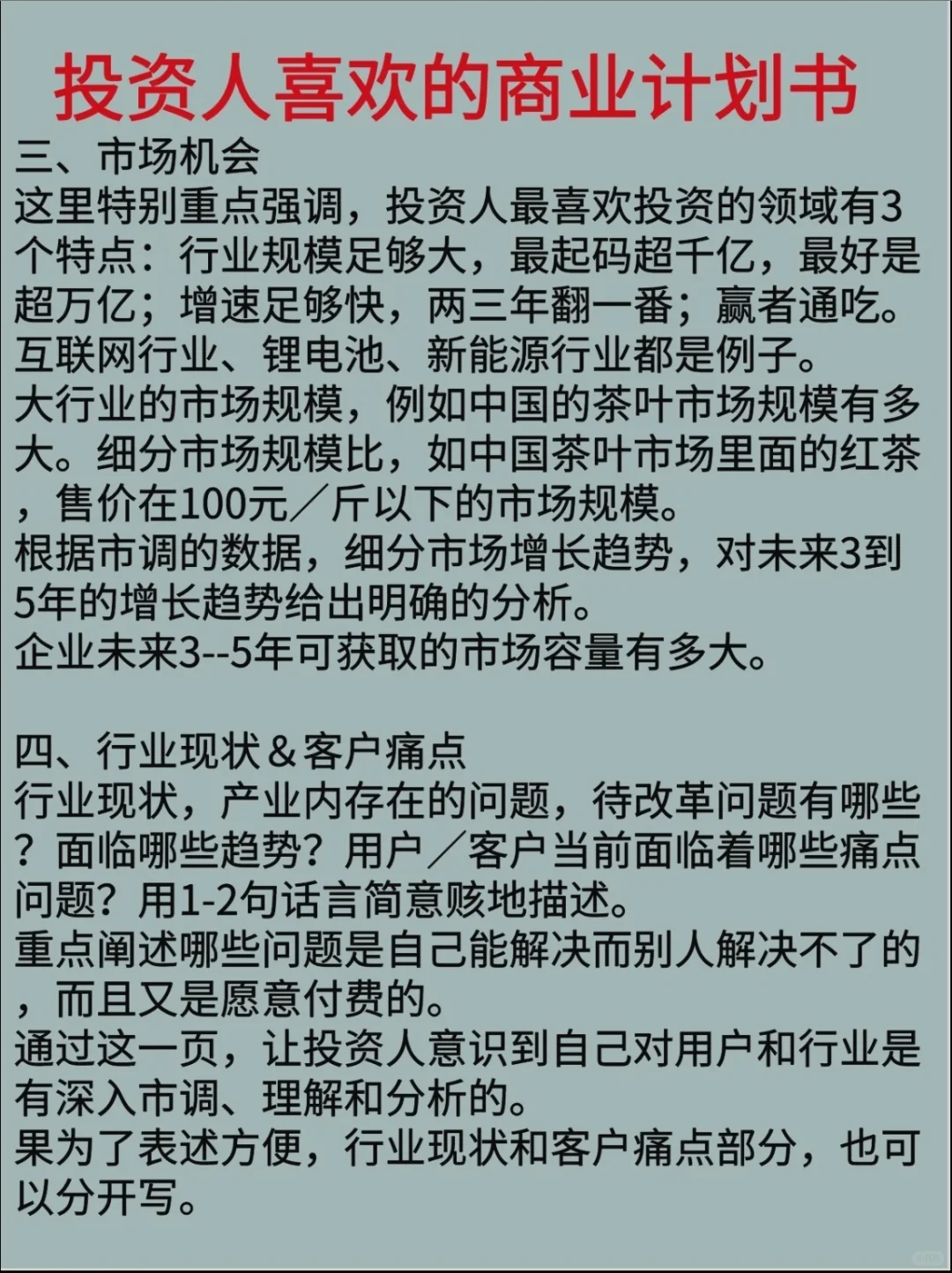 投资人喜欢的商业计划书

三、市场机会
这里特别重点强调，投资人最喜欢投资的领域有3个特点：行业规模足够大，最起码超千亿，最好是超万亿；增速足够快，两三年翻一番；赢者通吃。互联网行业、锂电池、新能源行业都是例子。
大行业的市场规模，例如中国的茶叶市场规模有多大。细分市场规模比，如中国茶叶市场里面的红茶，售价在100元／斤以下的市场规模。
根据市调的数据，细分市场增长趋势，对未来3到5年的增长趋势给出明确的分析。
企业未来3--5年可获取的市场容量有多大。

四、行业现状＆客户痛点
行业现状，产业内存在的问题，待改革问题有哪些？面临哪些趋势？用户／客户当前面临着哪些痛点问题？用1-2句话言简意赅地描述。
重点阐述哪些问题是自己能解决而别人解决不了的，而且又是愿意付费的。
通过这一页，让投资人意识到自己对用户和行业是有深入市调、理解和分析的。
果为了表述方便，行业现状和客户痛点部分，也可以分开写。